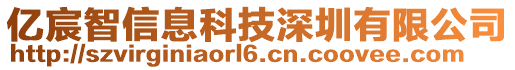 亿宸智信息科技深圳有限公司
http://szvirginiaorl6.cn.coovee.com